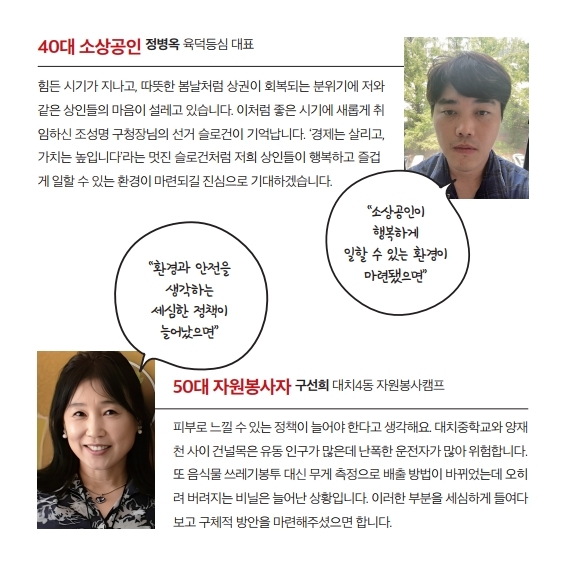 40대 소상공인 정병옥 육덕등심 대표

힘든 시기가 지나고, 따뜻한 봄날처럼 상권이 회복되는 분위기에 저와 같은 상인들의 마음이 설레고 있습니다. 이처럼 좋은 시기에 새롭게 취임하신 조성명 구청장님의 선거 슬로건이 기억납니다. '경제는 살리고, 가치는 높입니다'라는 멋진 슬로건처럼 저희 상인들이 행복하고 즐겁게 일할 수 있는 환경이 마련되길 진심으로 기대하겠습니다.

"소상공인이 행복하게 일할 수 있는 환경이 마련됐으면"

"환경과 안전을 생각하는 세심한 정책이 늘어났으면"

50대 자원봉사자 구선희 대치4동 자원봉사캠프

피부로 느낄 수 있는 정책이 늘어야 한다고 생각해요. 대치중학교와 양재천 사이 건널목은 유동 인구가 많은데 난폭한 운전자가 많아 위험합니다. 또 음식물 쓰레기봉투 대신 무게 측정으로 배출 방법이 바뀌었는데 오히려 버려지는 비닐은 늘어난 상황입니다. 이러한 부분을 세심하게 들여다보고 구체적 방안을 마련해주셨으면 합니다.